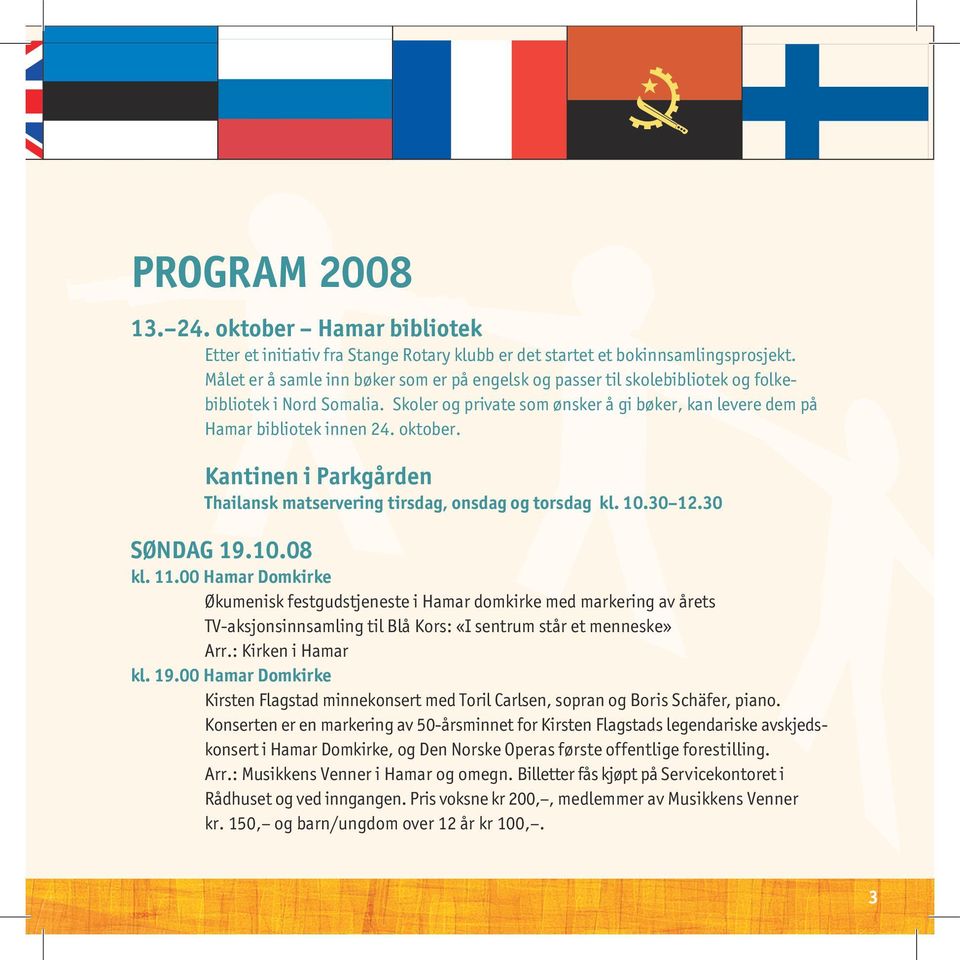 PROGRAM 2008

13.–24. oktober – Hamar bibliotek

Etter et initiativ fra Stange Rotary klubb er det startet et bokinnsamlingsprosjekt. Målet er å samle inn bøker som er på engelsk og passer til skolebibliotek og folkebibliotek i Nord Somalia. Skoler og private som ønsker å gi bøker, kan levere dem på Hamar bibliotek innen 24. oktober.

Kantinen i Parkgården

Thailansk matservering tirsdag, onsdag og torsdag kl. 10.30–12.30

SØNDAG 19.10.08

kl. 11.00 Hamar Domkirke

Økumenisk festgudstjeneste i Hamar domkirke med markering av årets TV-aksjonsinnsamling til Blå Kors: «I sentrum står et menneske»
Arr.: Kirken i Hamar

kl. 19.00 Hamar Domkirke

Kirsten Flagstad minnekonsert med Toril Carlsen, sopran og Boris Schäfer, piano. Konserten er en markering av 50-årsminnet for Kirsten Flagstads legendariske avskjedskonsert i Hamar Domkirke, og Den Norske Operas første offentlige forestilling.
Arr.: Musikkens Venner i Hamar og omegn. Billetter fås kjøpt på Servicekontoret i Rådhuset og ved inngangen. Pris voksne kr 200,–, medlemmer av Musikkens Venner kr. 150,– og barn/ungdom over 12 år kr 100,–.

3